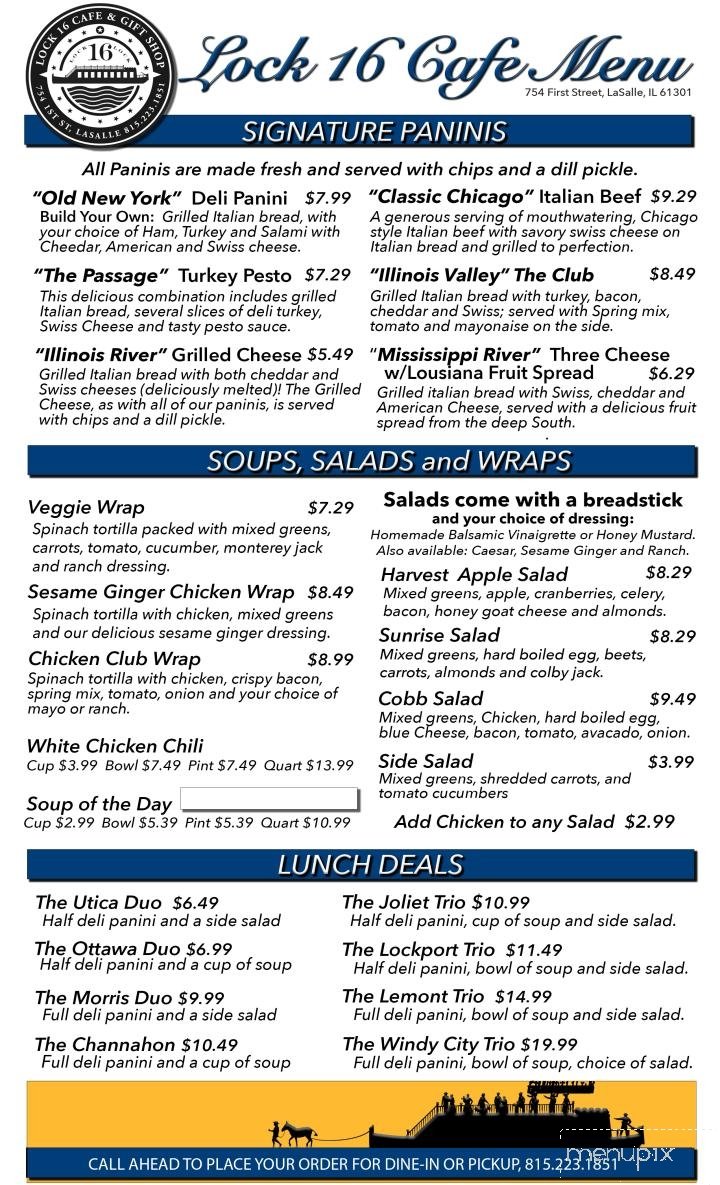 LOCK 16 CAFE & GIFT SHOP
16
754 1ST ST. LASALLE 815.223.1851

Lock 16 Cafe Menu
754 First Street, LaSalle, IL 61301

SIGNATURE PANINIS

All Paninis are made fresh and served with chips and a dill pickle.

"Old New York" Deli Panini $7.99
Build Your Own: Grilled Italian bread, with your choice of Ham, Turkey and Salami with Cheedar, American and Swiss cheese.

"The Passage" Turkey Pesto $7.29
This delicious combination includes grilled Italian bread, several slices of deli turkey, Swiss Cheese and tasty pesto sauce.

"Illinois River" Grilled Cheese $5.49
Grilled Italian bread with both cheddar and Swiss cheeses (deliciously melted)! The Grilled Cheese, as with all of our paninis, is served with chips and a dill pickle.

"Classic Chicago" Italian Beef $9.29
A generous serving of mouthwatering, Chicago style Italian beef with savory swiss cheese on Italian bread and grilled to perfection.

"Illinois Valley" The Club $8.49
Grilled Italian bread with turkey, bacon, cheddar and Swiss; served with Spring mix, tomato and mayonaise on the side.

"Mississippi River" Three Cheese w/Lousiana Fruit Spread $6.29
Grilled italian bread with Swiss, cheddar and American Cheese, served with a delicious fruit spread from the deep South.

SOUPS, SALADS and WRAPS

Veggie Wrap $7.29
Spinach tortilla packed with mixed greens, carrots, tomato, cucumber, monterey jack and ranch dressing.

Sesame Ginger Chicken Wrap $8.49
Spinach tortilla with chicken, mixed greens and our delicious sesame ginger dressing.

Chicken Club Wrap $8.99
Spinach tortilla with chicken, crispy bacon, spring mix, tomato, onion and your choice of mayo or ranch.

White Chicken Chili
Cup $3.99 Bowl $7.49 Pint $7.49 Quart $13.99

Soup of the Day
Cup $2.99 Bowl $5.39 Pint $5.39 Quart $10.99

Salads come with a breadstick and your choice of dressing:
Homemade Balsamic Vinaigrette or Honey Mustard. Also available: Caesar, Sesame Ginger and Ranch.

Harvest Apple Salad $8.29
Mixed greens, apple, cranberries, celery, bacon, honey goat cheese and almonds.

Sunrise Salad $8.29
Mixed greens, hard boiled egg, beets, carrots, almonds and colby jack.

Cobb Salad $9.49
Mixed greens, Chicken, hard boiled egg, blue Cheese, bacon, tomato, avacado, onion.

Side Salad $3.99
Mixed greens, shredded carrots, and tomato cucumbers

Add Chicken to any Salad $2.99

LUNCH DEALS

The Utica Duo $6.49
Half deli panini and a side salad

The Ottawa Duo $6.99
Half deli panini and a cup of soup

The Morris Duo $9.99
Full deli panini and a side salad

The Channahon $10.49
Full deli panini and a cup of soup

The Joliet Trio $10.99
Half deli panini, cup of soup and side salad.

The Lockport Trio $11.49
Half deli panini, bowl of soup and side salad.

The Lemont Trio $14.99
Full deli panini, bowl of soup and side salad.

The Windy City Trio $19.99
Full deli panini, bowl of soup, choice of salad.

CALL AHEAD TO PLACE YOUR ORDER FOR DINE-IN OR PICKUP, 815.223.1851

menupix